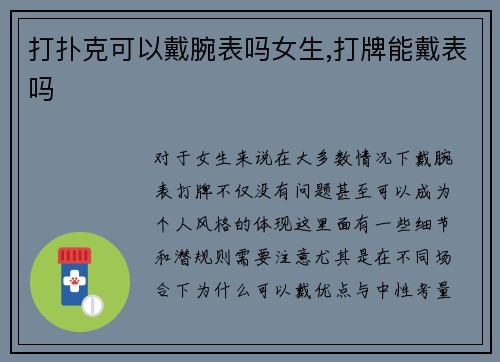 打扑克可以戴腕表吗女生,打牌能戴表吗

对于女生来说在大多数情况下戴腕表打牌不仅没有问题甚至可以成为个人风格的体现这里面有一些细节和潜规则需要注意尤其是在不同场合下为什么可以戴优点与中性考量